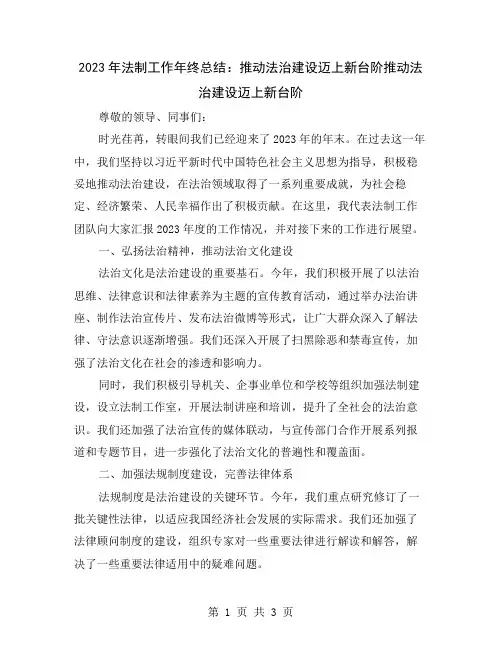 2023年法制工作年终总结：推动法治建设迈上新台阶推动法治建设迈上新台阶

尊敬的领导、同事们：

时光荏苒，转眼间我们已经迎来了2023年的年末。在过去这一年中，我们坚持以习近平新时代中国特色社会主义思想为指导，积极稳妥地推动法治建设，在法治领域取得了一系列重要成就，为社会稳定、经济繁荣、人民幸福作出了积极贡献。在这里，我代表法制工作团队向大家汇报2023年度的工作情况，并对接下来的工作进行展望。

一、弘扬法治精神，推动法治文化建设

法治文化是法治建设的重要基石。今年，我们积极开展了以法治思维、法律意识和法律素养为主题的宣传教育活动，通过举办法治讲座、制作法治宣传片、发布法治微博等形式，让广大群众深入了解法律、守法意识逐渐增强。我们还深入开展了扫黑除恶和禁毒宣传，加强了法治文化在社会的渗透和影响力。

同时，我们积极引导机关、企事业单位和学校等组织加强法制建设，设立法制工作室，开展法制讲座和培训，提升了全社会的法治意识。我们还加强了法治宣传的媒体联动，与宣传部门合作开展系列报道和专题节目，进一步强化了法治文化的普遍性和覆盖面。

二、加强法规制度建设，完善法律体系

法规制度是法治建设的关键环节。今年，我们重点研究修订了一批关键性法律，以适应我国经济社会发展的实际需求。我们还加强了法律顾问制度的建设，组织专家对一些重要法律进行解读和解答，解决了一些重要法律适用中的疑难问题。

第 1 页 共 3 页